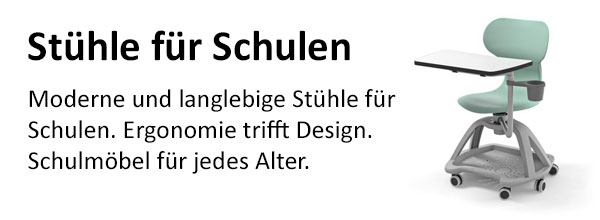 Stühle für Schulen

Moderne und langlebige Stühle für Schulen. Ergonomie trifft Design. Schulmöbel für jedes Alter.